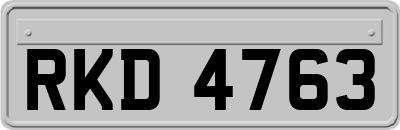 RKD 4763